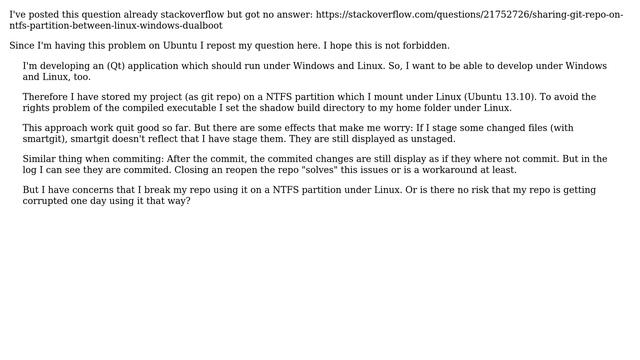 I've posted this question already stackoverflow but got no answer: https://stackoverflow.com/questions/21752726/sharing-git-repo-on-ntfs-partition-between-linux-windows-dualboot

Since I'm having this problem on Ubuntu I repost my question here. I hope this is not forbidden.

I'm developing an (Qt) application which should run under Windows and Linux. So, I want to be able to develop under Windows and Linux, too.

Therefore I have stored my project (as git repo) on a NTFS partition which I mount under Linux (Ubuntu 13.10). To avoid the rights problem of the compiled executable I set the shadow build directory to my home folder under Linux.

This approach work quit good so far. But there are some effects that make me worry: If I stage some changed files (with smartgit), smartgit doesn't reflect that I have stage them. They are still displayed as unstaged.

Similar thing when commiting: After the commit, the commited changes are still display as if they where not commit. But in the log I can see they are commited. Closing an reopen the repo "solves" this issues or is a workaround at least.

But I have concerns that I break my repo using it on a NTFS partition under Linux. Or is there no risk that my repo is getting corrupted one day using it that way?